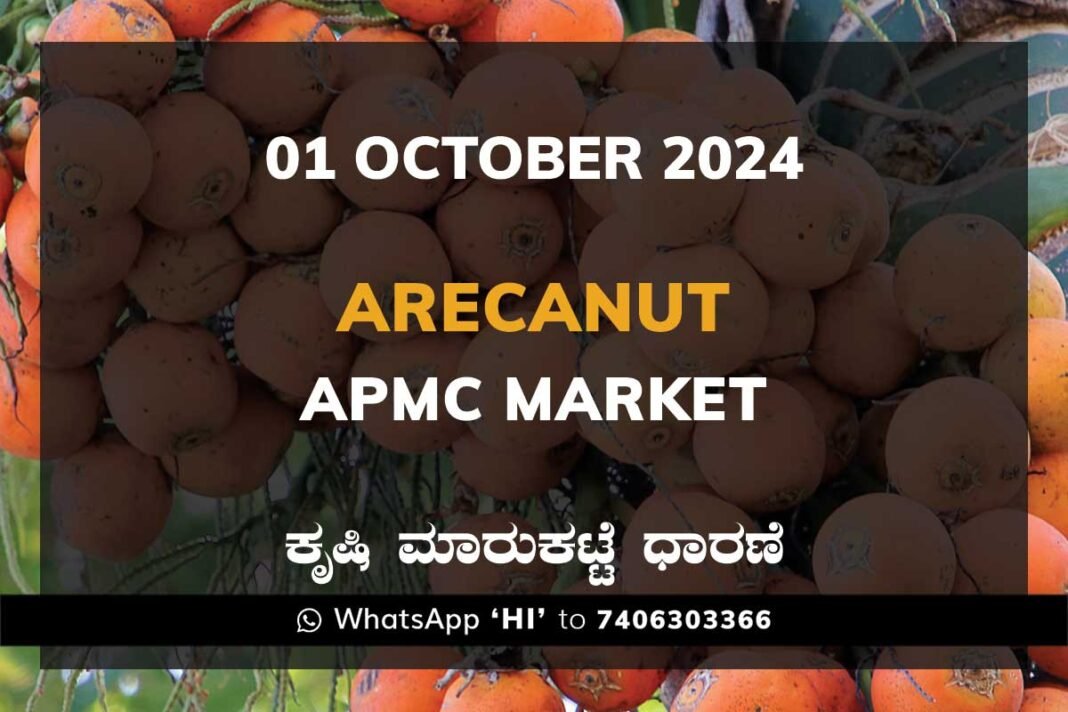 01 OCTOBER 2024

ARECANUT

APMC MARKET

ಕೃಷಿ ಮಾರುಕಟ್ಟೆ ಧಾರಣೆ

WhatsApp 'HI' to 7406303366